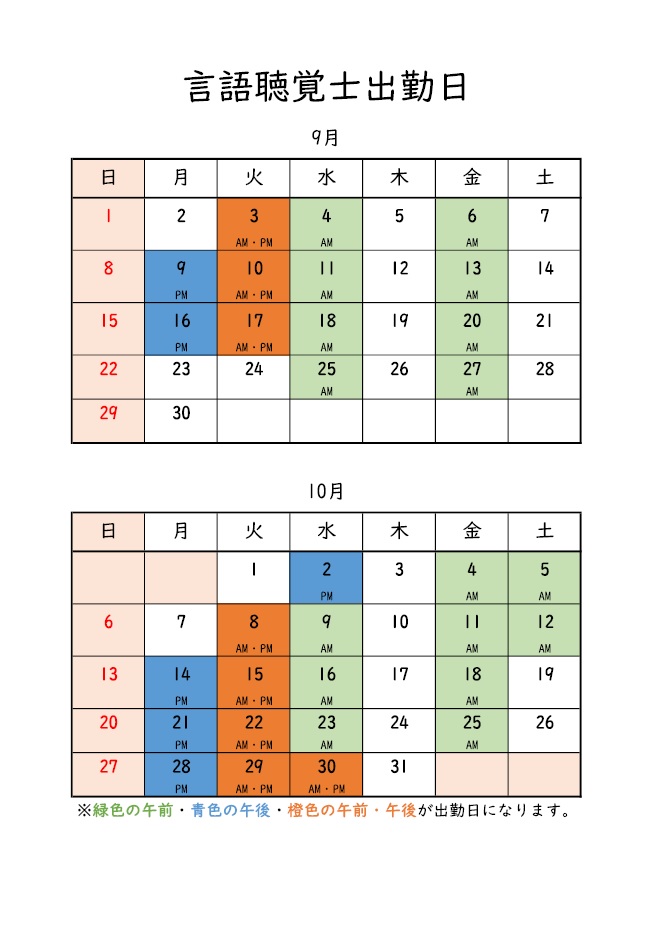 言語聴覚士出勤日

9月

| 日 | 月 | 火 | 水 | 木 | 金 | 土 |
|---|---|---|---|---|---|---|
| 1 | 2 | 3 AM・PM | 4 AM | 5 | 6 AM | 7 |
| 8 | 9 PM | 10 AM・PM | 11 AM | 12 | 13 AM | 14 |
| 15 | 16 PM | 17 AM・PM | 18 AM | 19 | 20 AM | 21 |
| 22 | 23 | 24 | 25 AM | 26 | 27 AM | 28 |
| 29 | 30 | | | | | |

10月

| 日 | 月 | 火 | 水 | 木 | 金 | 土 |
|---|---|---|---|---|---|---|
| | | 1 | 2 PM | 3 | 4 AM | 5 AM |
| 6 | 7 | 8 AM・PM | 9 AM | 10 | 11 AM | 12 AM |
| 13 | 14 PM | 15 AM・PM | 16 AM | 17 | 18 AM | 19 |
| 20 | 21 PM | 22 AM・PM | 23 AM | 24 | 25 AM | 26 |
| 27 | 28 PM | 29 AM・PM | 30 AM・PM | 31 | | |

※緑色の午前・青色の午後・橙色の午前・午後が出勤日になります。